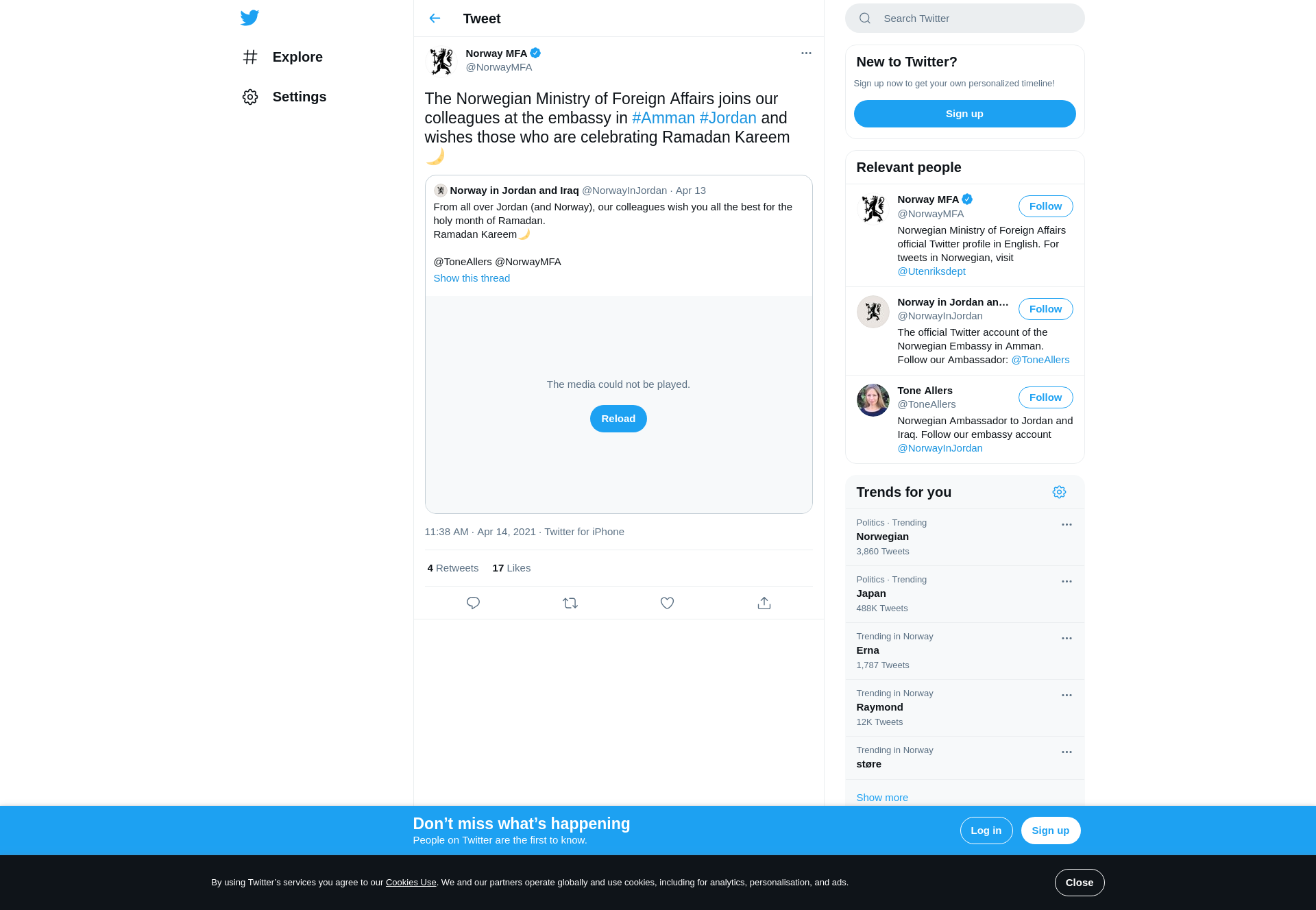 Explore

Settings

Tweet

Norway MFA
@NorwayMFA

The Norwegian Ministry of Foreign Affairs joins our colleagues at the embassy in #Amman #Jordan and wishes those who are celebrating Ramadan Kareem 🌙

Norway in Jordan and Iraq @NorwayInJordan · Apr 13
From all over Jordan (and Norway), our colleagues wish you all the best for the holy month of Ramadan.
Ramadan Kareem🌙

@ToneAllers @NorwayMFA
Show this thread

The media could not be played.
Reload

11:38 AM · Apr 14, 2021 · Twitter for iPhone

4 Retweets 17 Likes

Search Twitter

New to Twitter?
Sign up now to get your own personalized timeline!
Sign up

Relevant people

Norway MFA
@NorwayMFA
Follow
Norwegian Ministry of Foreign Affairs official Twitter profile in English. For tweets in Norwegian, visit @Utenriksdept

Norway in Jordan an...
@NorwayInJordan
Follow
The official Twitter account of the Norwegian Embassy in Amman. Follow our Ambassador: @ToneAllers

Tone Allers
@ToneAllers
Follow
Norwegian Ambassador to Jordan and Iraq. Follow our embassy account @NorwayInJordan

Trends for you

Politics · Trending
Norwegian
3,860 Tweets

Politics · Trending
Japan
488K Tweets

Trending in Norway
Erna
1,787 Tweets

Trending in Norway
Raymond
12K Tweets

Trending in Norway
støre

Show more

Don’t miss what’s happening
People on Twitter are the first to know.
Log in
Sign up

By using Twitter’s services you agree to our Cookies Use. We and our partners operate globally and use cookies, including for analytics, personalisation, and ads.
Close